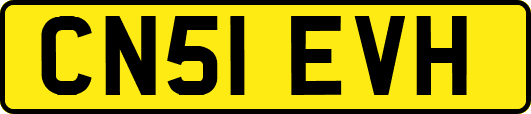 CN51 EVH